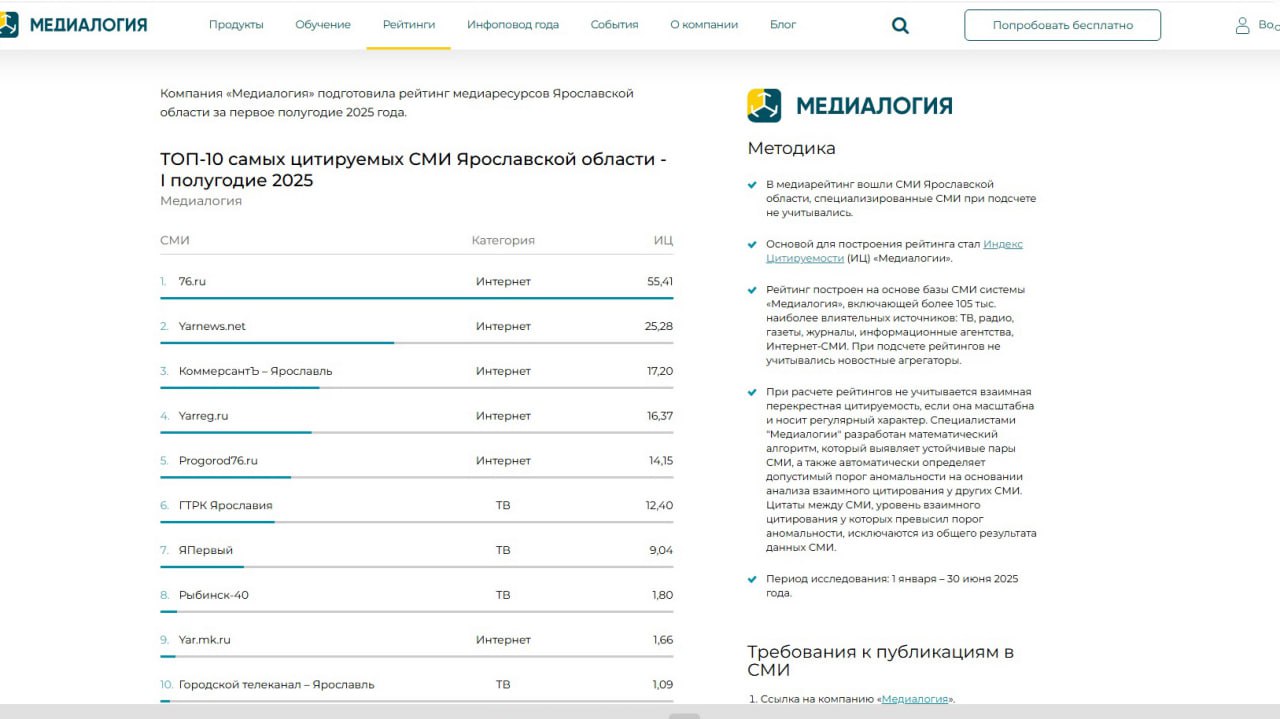 МЕДИАЛОГИЯ Продукты Обучение Рейтинги Инфоповод года События О компании Блог Попробовать бесплатно Во

Компания «Медиалогия» подготовила рейтинг медиаресурсов Ярославской области за первое полугодие 2025 года.

ТОП-10 самых цитируемых СМИ Ярославской области - I полугодие 2025
Медиалогия

| СМИ | Категория | ИЦ |
|---|---|---|
| 1. 76.ru | Интернет | 55,41 |
| 2. Yarnews.net | Интернет | 25,28 |
| 3. КоммерсантЪ – Ярославль | Интернет | 17,20 |
| 4. Yarreg.ru | Интернет | 16,37 |
| 5. Progorod76.ru | Интернет | 14,15 |
| 6. ГТРК Ярославия | ТВ | 12,40 |
| 7. ЯПервый | ТВ | 9,04 |
| 8. Рыбинск-40 | ТВ | 1,80 |
| 9. Yar.mk.ru | Интернет | 1,66 |
| 10. Городской телеканал – Ярославль | ТВ | 1,09 |

МЕДИАЛОГИЯ

Методика

В медиарейтинг вошли СМИ Ярославской области, специализированные СМИ при подсчете не учитывались.

Основой для построения рейтинга стал Индекс Цитируемости (ИЦ) «Медиалогии».

Рейтинг построен на основе базы СМИ системы «Медиалогия», включающей более 105 тыс. наиболее влиятельных источников: ТВ, радио, газеты, журналы, информационные агентства, Интернет-СМИ. При подсчете рейтингов не учитывались новостные агрегаторы.

При расчете рейтингов не учитывается взаимная перекрестная цитируемость, если она масштабна и носит регулярный характер. Специалистами "Медиалогии" разработан математический алгоритм, который выявляет устойчивые пары СМИ, а также автоматически определяет допустимый порог аномальности на основании анализа взаимного цитирования у других СМИ. Цитаты между СМИ, уровень взаимного цитирования у которых превысил порог аномальности, исключаются из общего результата данных СМИ.

Период исследования: 1 января – 30 июня 2025 года.

Требования к публикациям в СМИ

1. Ссылка на компанию «Медиалогия».